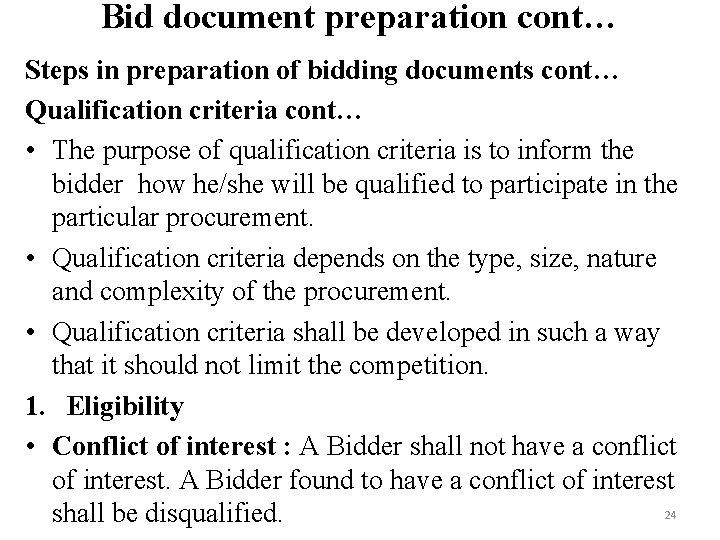 Bid document preparation cont…

Steps in preparation of bidding documents cont…

Qualification criteria cont…

• The purpose of qualification criteria is to inform the bidder how he/she will be qualified to participate in the particular procurement.

• Qualification criteria depends on the type, size, nature and complexity of the procurement.

• Qualification criteria shall be developed in such a way that it should not limit the competition.

1. Eligibility

• Conflict of interest : A Bidder shall not have a conflict of interest. A Bidder found to have a conflict of interest shall be disqualified.

24